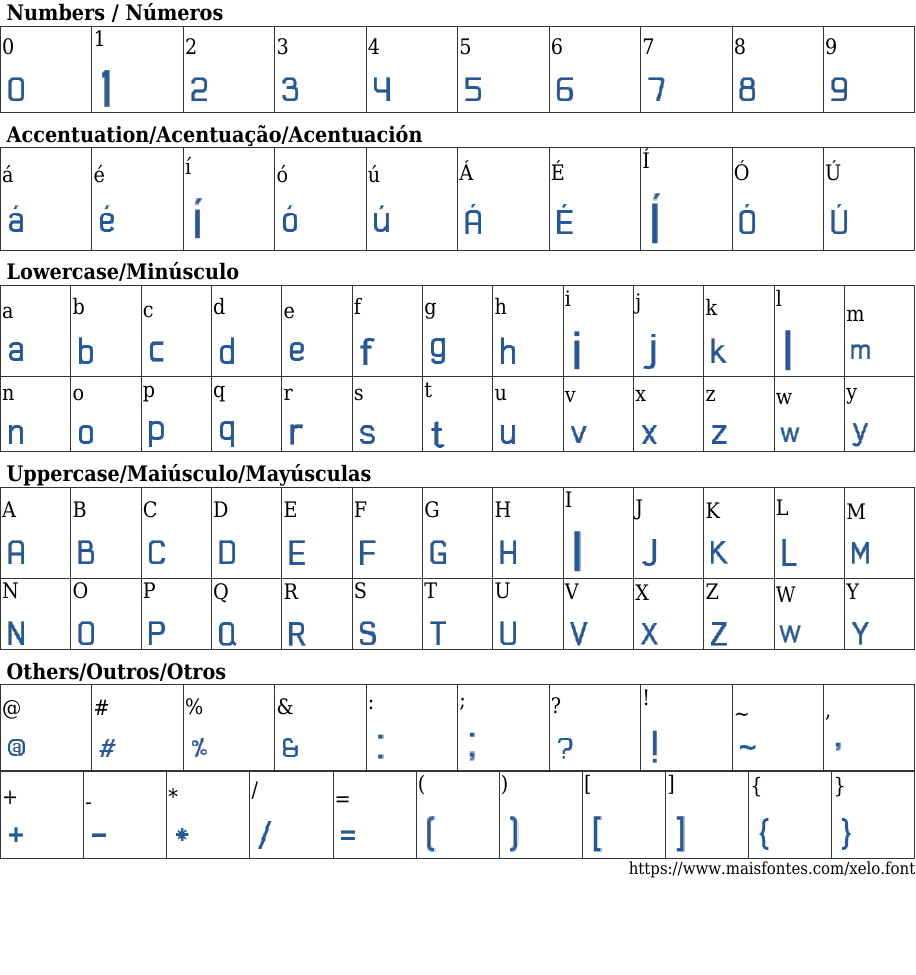 Numbers / Números

| 0 | 1 | 2 | 3 | 4 | 5 | 6 | 7 | 8 | 9 |
|---|---|---|---|---|---|---|---|---|---|
| 0 | 1 | 2 | 3 | 4 | 5 | 6 | 7 | 8 | 9 |

Accentuation/Acentuação/Acentuación

| á | é | í | ó | ú | Á | É | Í | Ó | Ú |
|---|---|---|---|---|---|---|---|---|---|
| á | é | í | ó | ú | Á | É | Í | Ó | Ú |

Lowercase/Minúsculo

| a | b | c | d | e | f | g | h | i | j | k | l | m |
|---|---|---|---|---|---|---|---|---|---|---|---|---|
| a | b | c | d | e | f | g | h | i | j | k | l | m |
| n | o | p | q | r | s | t | u | v | x | z | w | y |
| n | o | p | q | r | s | t | u | v | x | z | w | y |

Uppercase/Maiúsculo/Mayúsculas

| A | B | C | D | E | F | G | H | I | J | K | L | M |
|---|---|---|---|---|---|---|---|---|---|---|---|---|
| A | B | C | D | E | F | G | H | I | J | K | L | M |
| N | O | P | Q | R | S | T | U | V | X | Z | W | Y |
| N | O | P | Q | R | S | T | U | V | X | Z | W | Y |

Others/Outros/Otros

| @ | # | % | & | : | ; | ? | ! | ~ | , |
|---|---|---|---|---|---|---|---|---|---|
| @ | # | % | & | : | ; | ? | ! | ~ | , |

| + | - | * | / | = | ( | ) | [ | ] | { | } |
|---|---|---|---|---|---|---|---|---|---|---|
| + | - | * | / | = | ( | ) | [ | ] | { | } |

https://www.maisfontes.com/xelo.font